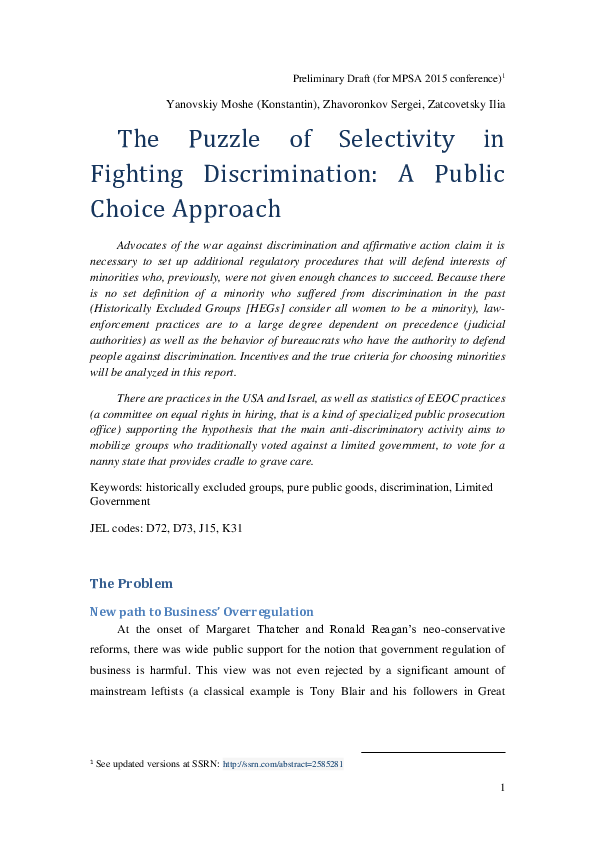 Preliminary Draft (for MPSA 2015 conference)$^1$

Yanovskiy Moshe (Konstantin), Zhavoronkov Sergei, Zatcovetsky Ilia

The Puzzle of Selectivity in Fighting Discrimination: A Public Choice Approach

Advocates of the war against discrimination and affirmative action claim it is necessary to set up additional regulatory procedures that will defend interests of minorities who, previously, were not given enough chances to succeed. Because there is no set definition of a minority who suffered from discrimination in the past (Historically Excluded Groups [HEGs] consider all women to be a minority), law-enforcement practices are to a large degree dependent on precedence (judicial authorities) as well as the behavior of bureaucrats who have the authority to defend people against discrimination. Incentives and the true criteria for choosing minorities will be analyzed in this report.

There are practices in the USA and Israel, as well as statistics of EEOC practices (a committee on equal rights in hiring, that is a kind of specialized public prosecution office) supporting the hypothesis that the main anti-discriminatory activity aims to mobilize groups who traditionally voted against a limited government, to vote for a nanny state that provides cradle to grave care.

Keywords: historically excluded groups, pure public goods, discrimination, Limited Government

JEL codes: D72, D73, J15, K31

The Problem

New path to Business' Overregulation

At the onset of Margaret Thatcher and Ronald Reagan's neo-conservative reforms, there was wide public support for the notion that government regulation of business is harmful. This view was not even rejected by a significant amount of mainstream leftists (a classical example is Tony Blair and his followers in Great

$^1$ See updated versions at SSRN: http://ssrn.com/abstract=2585281

1